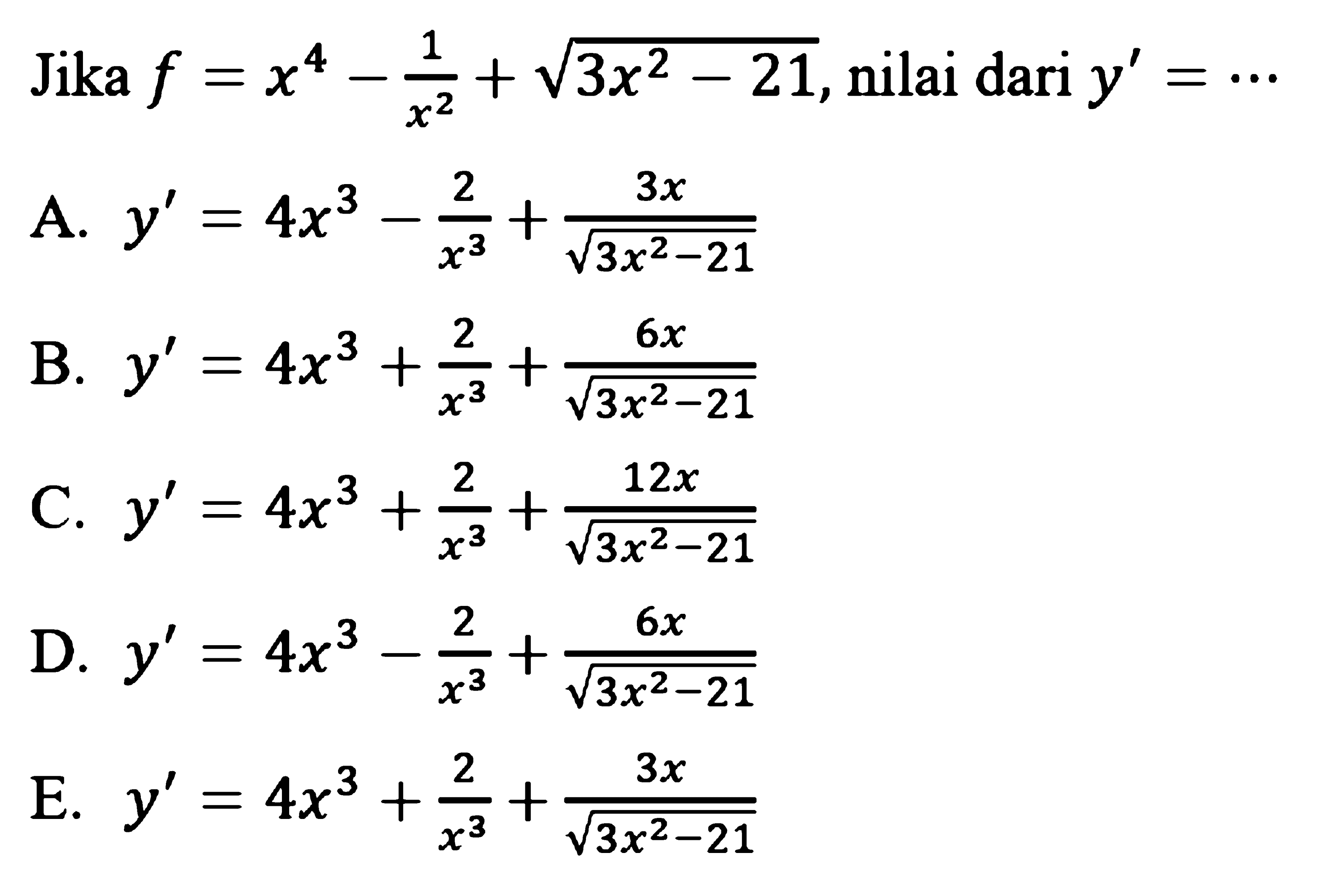 Jika $f = x^4 - \frac{1}{x^2} + \sqrt{3x^2 - 21}$, nilai dari $y' = \cdots$

A. $y' = 4x^3 - \frac{2}{x^3} + \frac{3x}{\sqrt{3x^2-21}}$

B. $y' = 4x^3 + \frac{2}{x^3} + \frac{6x}{\sqrt{3x^2-21}}$

C. $y' = 4x^3 + \frac{2}{x^3} + \frac{12x}{\sqrt{3x^2-21}}$

D. $y' = 4x^3 - \frac{2}{x^3} + \frac{6x}{\sqrt{3x^2-21}}$

E. $y' = 4x^3 + \frac{2}{x^3} + \frac{3x}{\sqrt{3x^2-21}}$